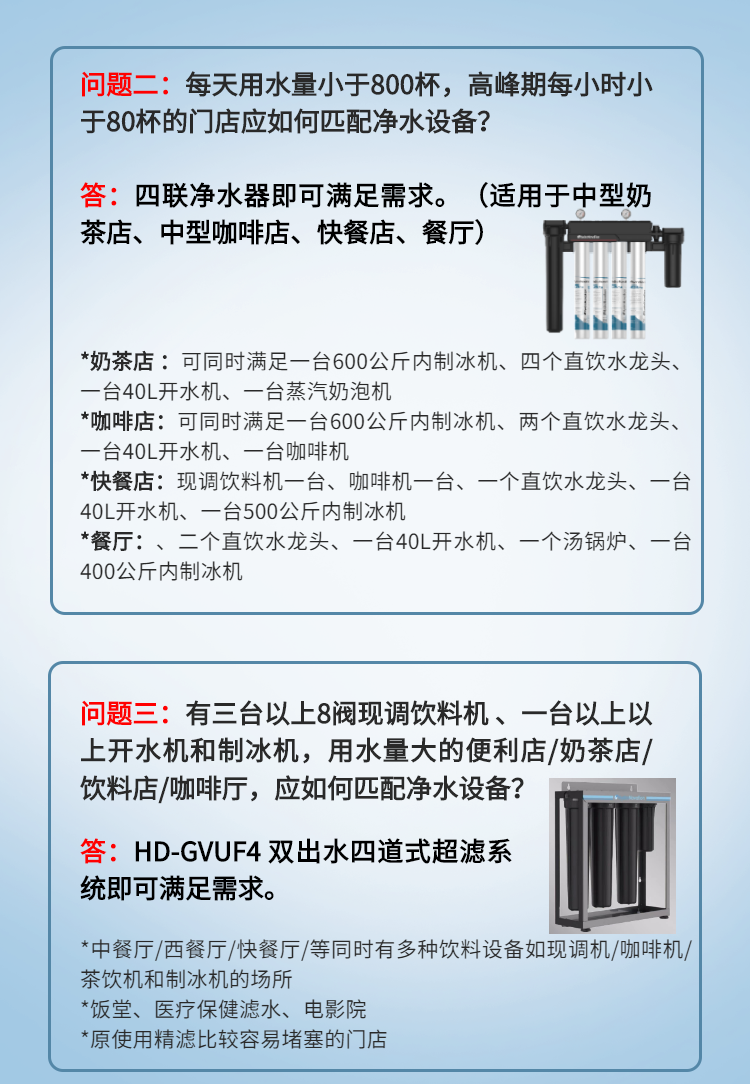 问题二：每天用水量小于800杯，高峰期每小时小于80杯的门店应如何匹配净水设备？

答：四联净水器即可满足需求。（适用于中型奶茶店、中型咖啡店、快餐店、餐厅）

*奶茶店：可同时满足一台600公斤内制冰机、四个直饮水龙头、一台40L开水机、一台蒸汽奶泡机
*咖啡店：可同时满足一台600公斤内制冰机、两个直饮水龙头、一台40L开水机、一台咖啡机
*快餐店：现调饮料机一台、咖啡机一台、一个直饮水龙头、一台40L开水机、一台500公斤内制冰机
*餐厅：、二个直饮水龙头、一台40L开水机、一个汤锅炉、一台400公斤内制冰机

问题三：有三台以上8阀现调饮料机 、一台以上以上开水机和制冰机，用水量大的便利店/奶茶店/饮料店/咖啡厅，应如何匹配净水设备？

答：HD-GVUF4 双出水四道式超滤系统即可满足需求。

*中餐厅/西餐厅/快餐厅/等同时有多种饮料设备如现调机/咖啡机/茶饮机和制冰机的场所
*饭堂、医疗保健滤水、电影院
*原使用精滤比较容易堵塞的门店